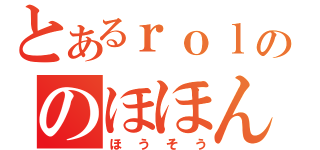 とあるｒｏｌの
のほほん
ほうそう